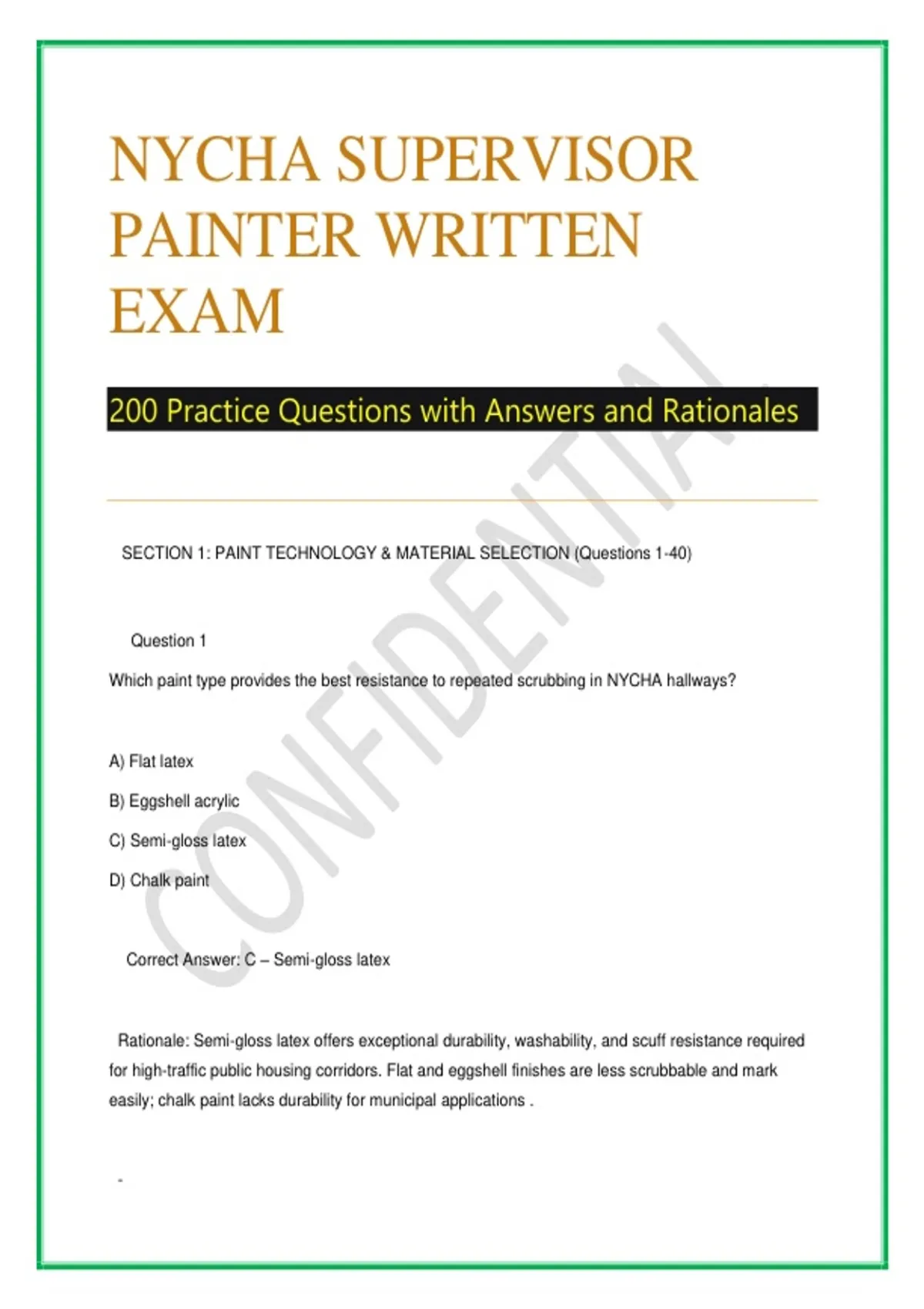 NYCHA SUPERVISOR PAINTER WRITTEN EXAM

200 Practice Questions with Answers and Rationales

CONFIDENTIAL

SECTION 1: PAINT TECHNOLOGY & MATERIAL SELECTION (Questions 1-40)

Question 1

Which paint type provides the best resistance to repeated scrubbing in NYCHA hallways?

A) Flat latex

B) Eggshell acrylic

C) Semi-gloss latex

D) Chalk paint

Correct Answer: C – Semi-gloss latex

Rationale: Semi-gloss latex offers exceptional durability, washability, and scuff resistance required for high-traffic public housing corridors. Flat and eggshell finishes are less scrubbable and mark easily; chalk paint lacks durability for municipal applications .

-